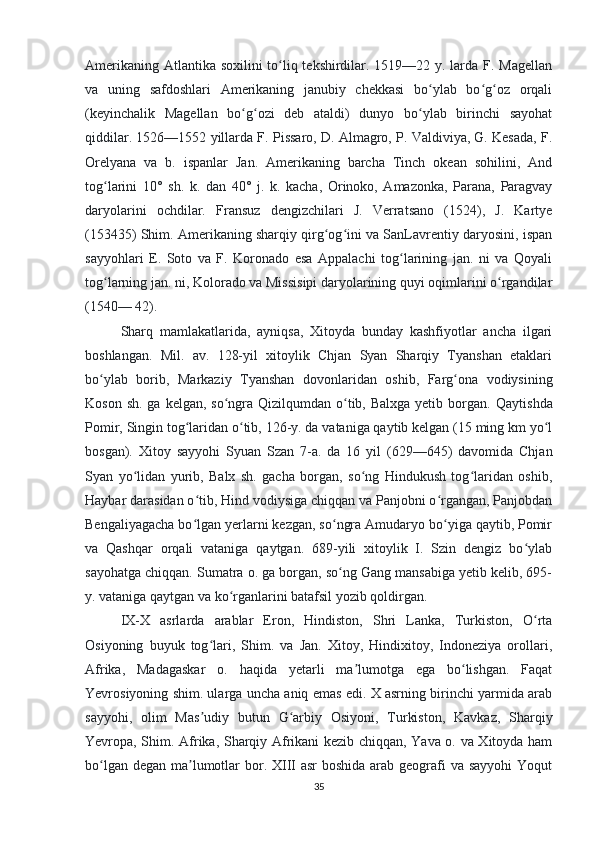 Amerikaning Atlantika soxilini to‘liq tekshirdilar. 1519—22 y. larda F. Magellan va uning safdoshlari Amerikaning janubiy chekkasi bo‘ylab bo‘g‘oz orqali (keyinchalik Magellan bo‘g‘ozi deb ataldi) dunyo bo‘ylab birinchi sayohat qiddilar. 1526—1552 yillarda F. Pissaro, D. Almagro, P. Valdiviya, G. Kesada, F. Orelyana va b. ispanlar Jan. Amerikaning barcha Tinch okean sohilini, And tog‘larini 10° sh. k. dan 40° j. k. kacha, Orinoko, Amazonka, Parana, Paragvay daryolarini ochdilar. Fransuz dengizchilari J. Verratsano (1524), J. Kartye (153435) Shim. Amerikaning sharqiy qirg‘og‘ini va SanLavrentiy daryosini, ispan sayyohlari E. Soto va F. Koronado esa Appalachi tog‘larining jan. ni va Qoyali tog‘larning jan. ni, Kolorado va Missisipi daryolarining quyi oqimlarini o‘rgandilar (1540— 42).

Sharq mamlakatlarida, ayniqsa, Xitoyda bunday kashfiyotlar ancha ilgari boshlangan. Mil. av. 128-yil xitoylik Chjan Syan Sharqiy Tyanshan etaklari bo‘ylab borib, Markaziy Tyanshan dovonlaridan oshib, Farg‘ona vodiysining Koson sh. ga kelgan, so‘ngra Qizilqumdan o‘tib, Balxga yetib borgan. Qaytishda Pomir, Singin tog‘laridan o‘tib, 126-y. da vataniga qaytib kelgan (15 ming km yo‘l bosgan). Xitoy sayyohi Syuan Szan 7-a. da 16 yil (629—645) davomida Chjan Syan yo‘lidan yurib, Balx sh. gacha borgan, so‘ng Hindukush tog‘laridan oshib, Haybar darasidan o‘tib, Hind vodiysiga chiqqan va Panjobni o‘rgangan, Panjobdan Bengaliyagacha bo‘lgan yerlarni kezgan, so‘ngra Amudaryo bo‘yiga qaytib, Pomir va Qashqar orqali vataniga qaytgan. 689-yili xitoylik I. Szin dengiz bo‘ylab sayohatga chiqqan. Sumatra o. ga borgan, so‘ng Gang mansabiga yetib kelib, 695-y. vataniga qaytgan va ko‘rganlarini batafsil yozib qoldirgan.

IX-X asrlarda arablar Eron, Hindiston, Shri Lanka, Turkiston, O‘rta Osiyoning buyuk tog‘lari, Shim. va Jan. Xitoy, Hindixitoy, Indoneziya orollari, Afrika, Madagaskar o. haqida yetarli ma’lumotga ega bo‘lishgan. Faqat Yevrosiyoning shim. ularga uncha aniq emas edi. X asrning birinchi yarmida arab sayyohi, olim Mas’udiy butun G‘arbiy Osiyoni, Turkiston, Kavkaz, Sharqiy Yevropa, Shim. Afrika, Sharqiy Afrikani kezib chiqqan, Yava o. va Xitoyda ham bo‘lgan degan ma’lumotlar bor. XIII asr boshida arab geografi va sayyohi Yoqut

35